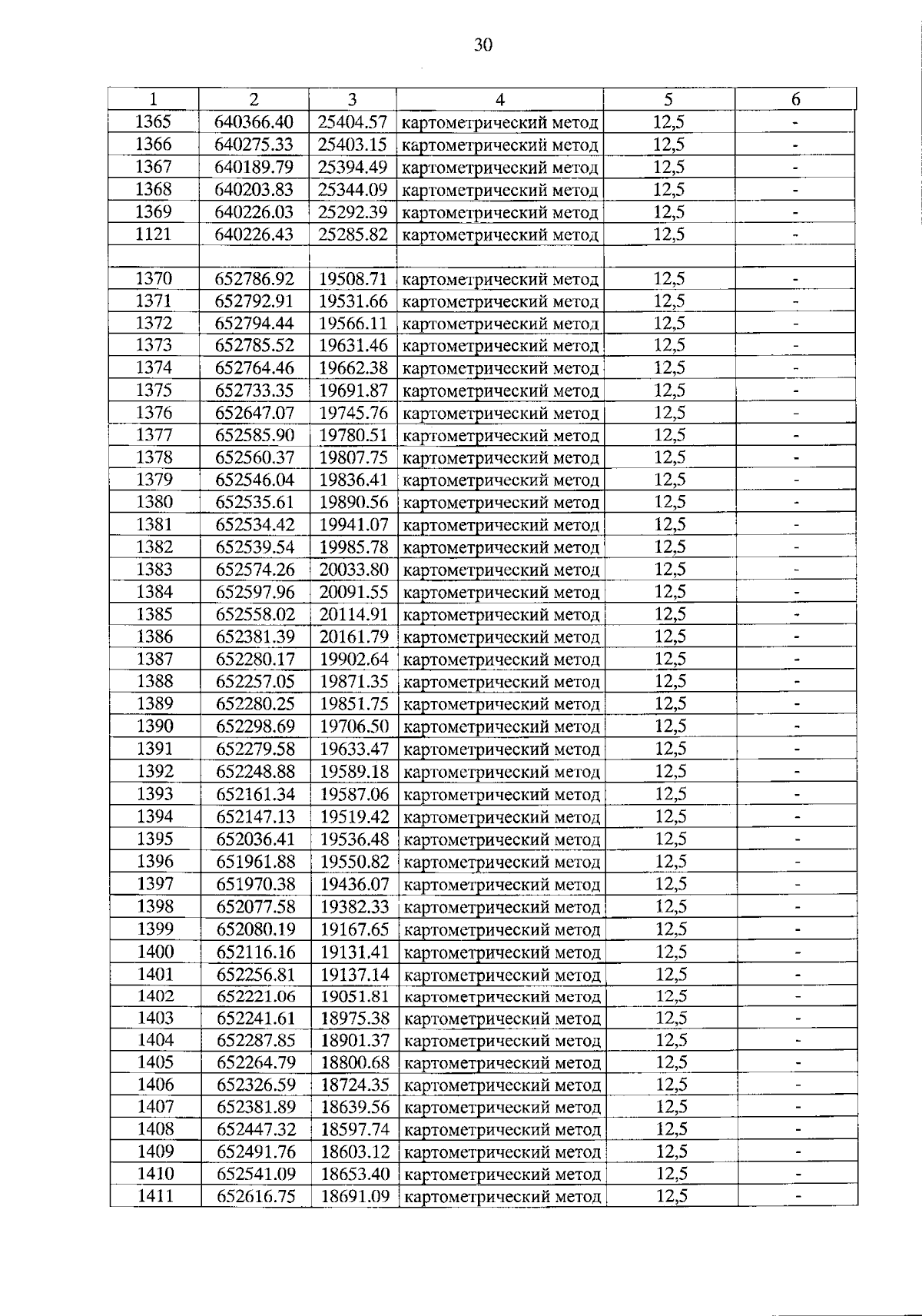 30

| 1 | 2 | 3 | 4 | 5 | 6 |
|---|---|---|---|---|---|
| 1365 | 640366.40 | 25404.57 | картометрический метод | 12,5 | - |
| 1366 | 640275.33 | 25403.15 | картометрический метод | 12,5 | - |
| 1367 | 640189.79 | 25394.49 | картометрический метод | 12,5 | - |
| 1368 | 640203.83 | 25344.09 | картометрический метод | 12,5 | - |
| 1369 | 640226.03 | 25292.39 | картометрический метод | 12,5 | - |
| 1121 | 640226.43 | 25285.82 | картометрический метод | 12,5 | - |
| | | | | | |
| 1370 | 652786.92 | 19508.71 | картометрический метод | 12,5 | - |
| 1371 | 652792.91 | 19531.66 | картометрический метод | 12,5 | - |
| 1372 | 652794.44 | 19566.11 | картометрический метод | 12,5 | - |
| 1373 | 652785.52 | 19631.46 | картометрический метод | 12,5 | - |
| 1374 | 652764.46 | 19662.38 | картометрический метод | 12,5 | - |
| 1375 | 652733.35 | 19691.87 | картометрический метод | 12,5 | - |
| 1376 | 652647.07 | 19745.76 | картометрический метод | 12,5 | - |
| 1377 | 652585.90 | 19780.51 | картометрический метод | 12,5 | - |
| 1378 | 652560.37 | 19807.75 | картометрический метод | 12,5 | - |
| 1379 | 652546.04 | 19836.41 | картометрический метод | 12,5 | - |
| 1380 | 652535.61 | 19890.56 | картометрический метод | 12,5 | - |
| 1381 | 652534.42 | 19941.07 | картометрический метод | 12,5 | - |
| 1382 | 652539.54 | 19985.78 | картометрический метод | 12,5 | - |
| 1383 | 652574.26 | 20033.80 | картометрический метод | 12,5 | - |
| 1384 | 652597.96 | 20091.55 | картометрический метод | 12,5 | - |
| 1385 | 652558.02 | 20114.91 | картометрический метод | 12,5 | - |
| 1386 | 652381.39 | 20161.79 | картометрический метод | 12,5 | - |
| 1387 | 652280.17 | 19902.64 | картометрический метод | 12,5 | - |
| 1388 | 652257.05 | 19871.35 | картометрический метод | 12,5 | - |
| 1389 | 652280.25 | 19851.75 | картометрический метод | 12,5 | - |
| 1390 | 652298.69 | 19706.50 | картометрический метод | 12,5 | - |
| 1391 | 652279.58 | 19633.47 | картометрический метод | 12,5 | - |
| 1392 | 652248.88 | 19589.18 | картометрический метод | 12,5 | - |
| 1393 | 652161.34 | 19587.06 | картометрический метод | 12,5 | - |
| 1394 | 652147.13 | 19519.42 | картометрический метод | 12,5 | - |
| 1395 | 652036.41 | 19536.48 | картометрический метод | 12,5 | - |
| 1396 | 651961.88 | 19550.82 | картометрический метод | 12,5 | - |
| 1397 | 651970.38 | 19436.07 | картометрический метод | 12,5 | - |
| 1398 | 652077.58 | 19382.33 | картометрический метод | 12,5 | - |
| 1399 | 652080.19 | 19167.65 | картометрический метод | 12,5 | - |
| 1400 | 652116.16 | 19131.41 | картометрический метод | 12,5 | - |
| 1401 | 652256.81 | 19137.14 | картометрический метод | 12,5 | - |
| 1402 | 652221.06 | 19051.81 | картометрический метод | 12,5 | - |
| 1403 | 652241.61 | 18975.38 | картометрический метод | 12,5 | - |
| 1404 | 652287.85 | 18901.37 | картометрический метод | 12,5 | - |
| 1405 | 652264.79 | 18800.68 | картометрический метод | 12,5 | - |
| 1406 | 652326.59 | 18724.35 | картометрический метод | 12,5 | - |
| 1407 | 652381.89 | 18639.56 | картометрический метод | 12,5 | - |
| 1408 | 652447.32 | 18597.74 | картометрический метод | 12,5 | - |
| 1409 | 652491.76 | 18603.12 | картометрический метод | 12,5 | - |
| 1410 | 652541.09 | 18653.40 | картометрический метод | 12,5 | - |
| 1411 | 652616.75 | 18691.09 | картометрический метод | 12,5 | - |